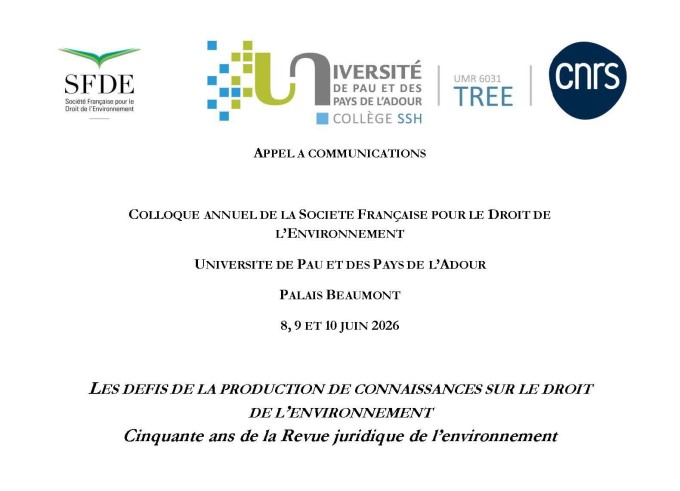 SFDE
Société Française pour le Droit de l'Environnement

UNIVERSITÉ DE PAU ET DES PAYS DE L'ADOUR
COLLÈGE SSH

UMR 6031
TREE

cnrs

APPEL A COMMUNICATIONS

COLLOQUE ANNUEL DE LA SOCIETE FRANÇAISE POUR LE DROIT DE L'ENVIRONNEMENT

UNIVERSITE DE PAU ET DES PAYS DE L'ADOUR

PALAIS BEAUMONT

8, 9 ET 10 JUIN 2026

LES DEFIS DE LA PRODUCTION DE CONNAISSANCES SUR LE DROIT DE L'ENVIRONNEMENT
Cinquante ans de la Revue juridique de l'environnement